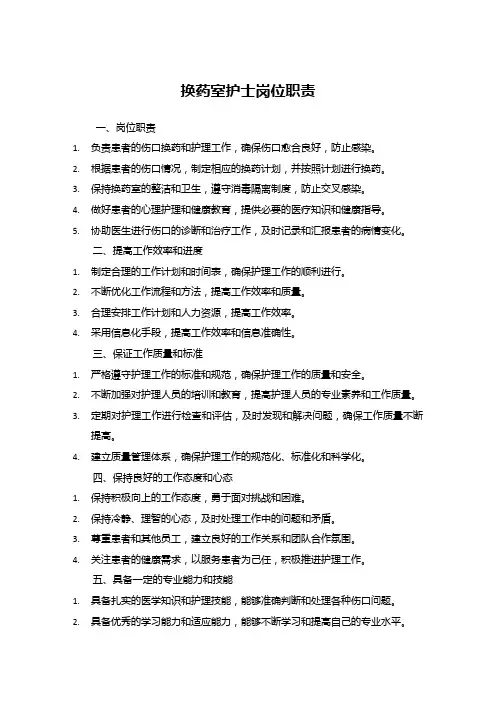 换药室护士岗位职责

一、岗位职责

1. 负责患者的伤口换药和护理工作，确保伤口愈合良好，防止感染。
2. 根据患者的伤口情况，制定相应的换药计划，并按照计划进行换药。
3. 保持换药室的整洁和卫生，遵守消毒隔离制度，防止交叉感染。
4. 做好患者的心理护理和健康教育，提供必要的医疗知识和健康指导。
5. 协助医生进行伤口的诊断和治疗工作，及时记录和汇报患者的病情变化。

二、提高工作效率和进度

1. 制定合理的工作计划和时间表，确保护理工作的顺利进行。
2. 不断优化工作流程和方法，提高工作效率和质量。
3. 合理安排工作计划和人力资源，提高工作效率。
4. 采用信息化手段，提高工作效率和信息准确性。

三、保证工作质量和标准

1. 严格遵守护理工作的标准和规范，确保护理工作的质量和安全。
2. 不断加强对护理人员的培训和教育，提高护理人员的专业素养和工作质量。
3. 定期对护理工作进行检查和评估，及时发现和解决问题，确保工作质量不断提高。
4. 建立质量管理体系，确保护理工作的规范化、标准化和科学化。

四、保持良好的工作态度和心态

1. 保持积极向上的工作态度，勇于面对挑战和困难。
2. 保持冷静、理智的心态，及时处理工作中的问题和矛盾。
3. 尊重患者和其他员工，建立良好的工作关系和团队合作氛围。
4. 关注患者的健康需求，以服务患者为己任，积极推进护理工作。

五、具备一定的专业能力和技能

1. 具备扎实的医学知识和护理技能，能够准确判断和处理各种伤口问题。
2. 具备优秀的学习能力和适应能力，能够不断学习和提高自己的专业水平。